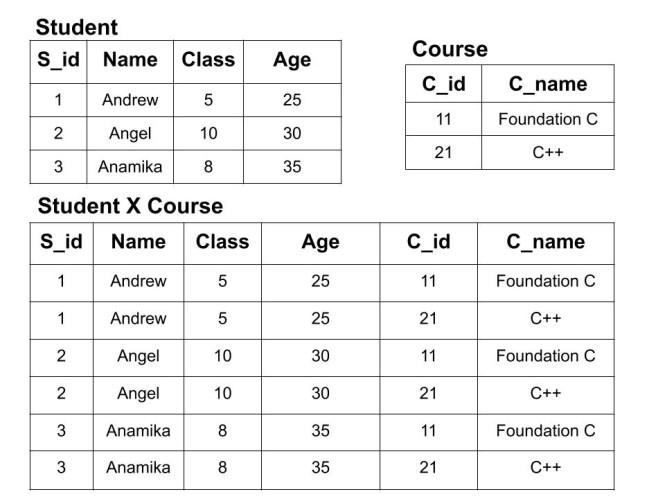 Student

| S_id | Name | Class | Age |
|---|---|---|---|
| 1 | Andrew | 5 | 25 |
| 2 | Angel | 10 | 30 |
| 3 | Anamika | 8 | 35 |

Course

| C_id | C_name |
|---|---|
| 11 | Foundation C |
| 21 | C++ |

Student X Course

| S_id | Name | Class | Age | C_id | C_name |
|---|---|---|---|---|---|
| 1 | Andrew | 5 | 25 | 11 | Foundation C |
| 1 | Andrew | 5 | 25 | 21 | C++ |
| 2 | Angel | 10 | 30 | 11 | Foundation C |
| 2 | Angel | 10 | 30 | 21 | C++ |
| 3 | Anamika | 8 | 35 | 11 | Foundation C |
| 3 | Anamika | 8 | 35 | 21 | C++ |